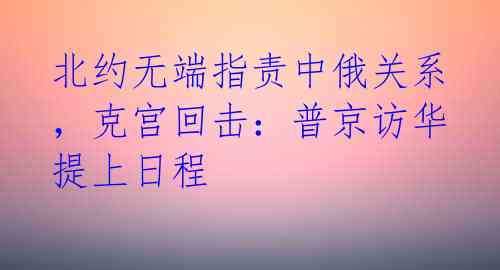 北约无端指责中俄关系，克宫回击：普京访华提上日程